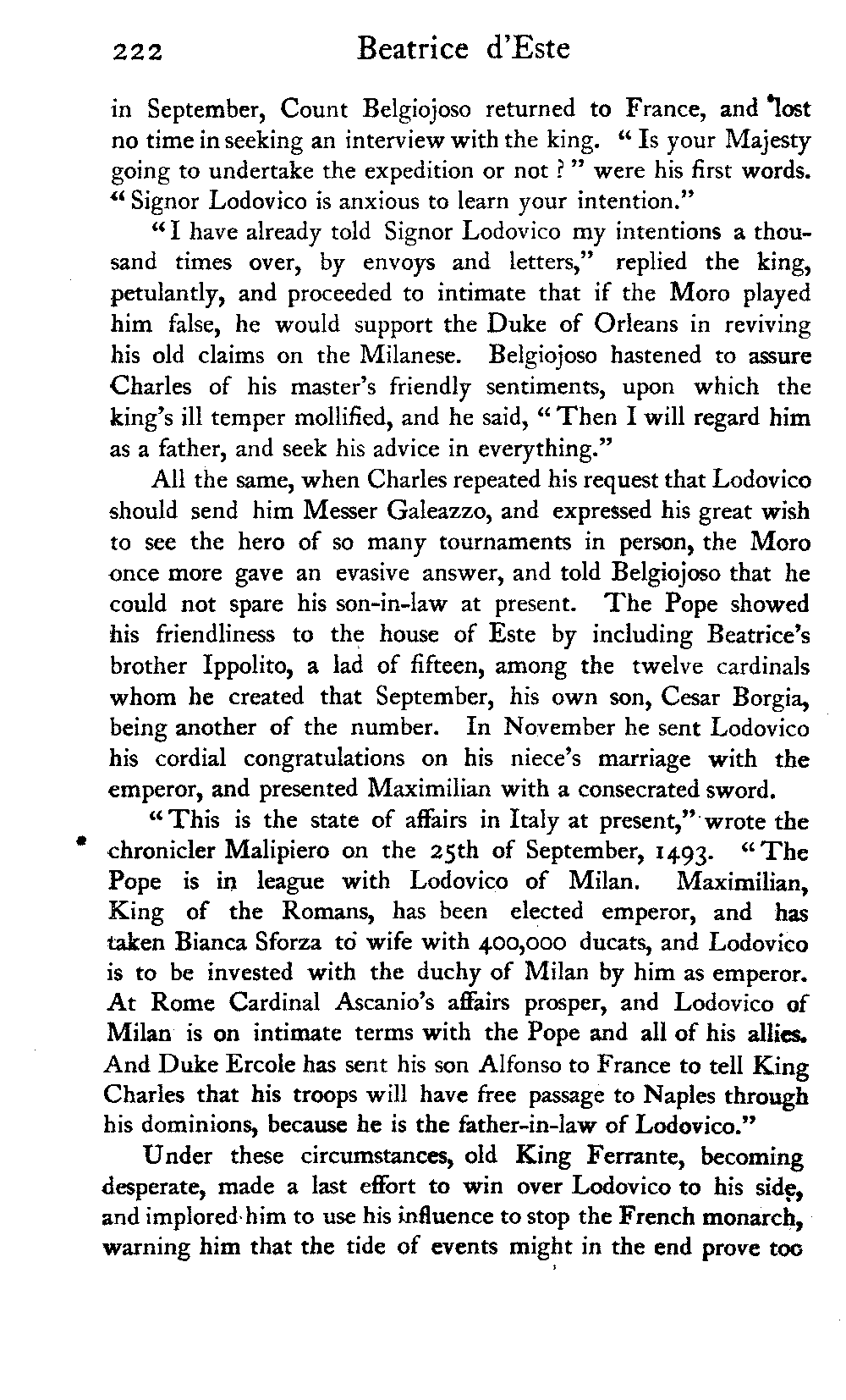 222 Beatrice d'Este

in September, Count Belgiojoso returned to France, and lost no time in seeking an interview with the king. "Is your Majesty going to undertake the expedition or not?" were his first words. "Signor Lodovico is anxious to learn your intention."

"I have already told Signor Lodovico my intentions a thousand times over, by envoys and letters," replied the king, petulantly, and proceeded to intimate that if the Moro played him false, he would support the Duke of Orleans in reviving his old claims on the Milanese. Belgiojoso hastened to assure Charles of his master's friendly sentiments, upon which the king's ill temper mollified, and he said, "Then I will regard him as a father, and seek his advice in everything."

All the same, when Charles repeated his request that Lodovico should send him Messer Galeazzo, and expressed his great wish to see the hero of so many tournaments in person, the Moro once more gave an evasive answer, and told Belgiojoso that he could not spare his son-in-law at present. The Pope showed his friendliness to the house of Este by including Beatrice's brother Ippolito, a lad of fifteen, among the twelve cardinals whom he created that September, his own son, Cesar Borgia, being another of the number. In November he sent Lodovico his cordial congratulations on his niece's marriage with the emperor, and presented Maximilian with a consecrated sword.

"This is the state of affairs in Italy at present," wrote the chronicler Malipiero on the 25th of September, 1493. "The Pope is in league with Lodovico of Milan. Maximilian, King of the Romans, has been elected emperor, and has taken Bianca Sforza to wife with 400,000 ducats, and Lodovico is to be invested with the duchy of Milan by him as emperor. At Rome Cardinal Ascanio's affairs prosper, and Lodovico of Milan is on intimate terms with the Pope and all of his allies. And Duke Ercole has sent his son Alfonso to France to tell King Charles that his troops will have free passage to Naples through his dominions, because he is the father-in-law of Lodovico."

Under these circumstances, old King Ferrante, becoming desperate, made a last effort to win over Lodovico to his side, and implored him to use his influence to stop the French monarch, warning him that the tide of events might in the end prove too